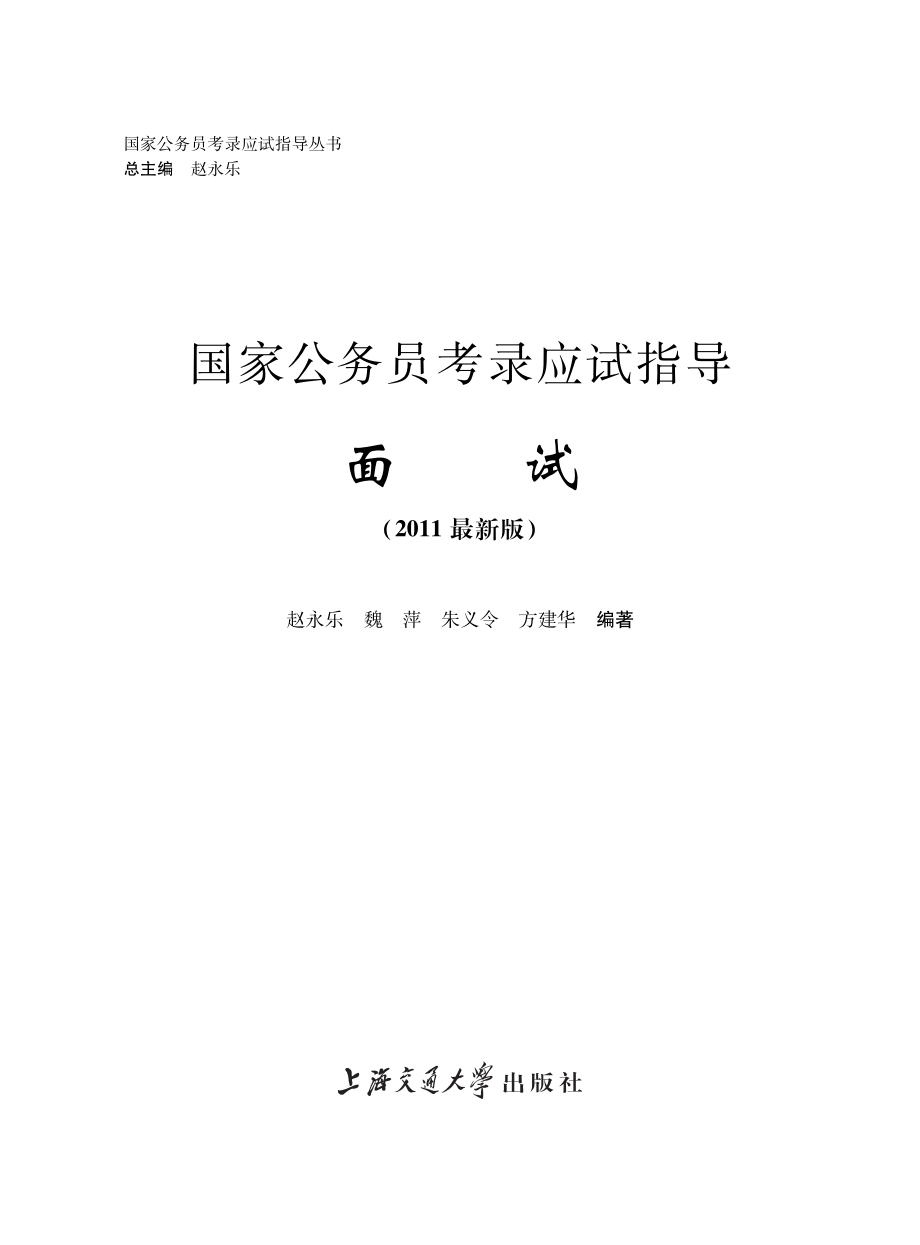 国家公务员考录应试指导丛书
总主编 赵永乐

国家公务员考录应试指导

面 试

（2011 最新版）

赵永乐 魏 萍 朱义令 方建华 编著

上海交通大学出版社